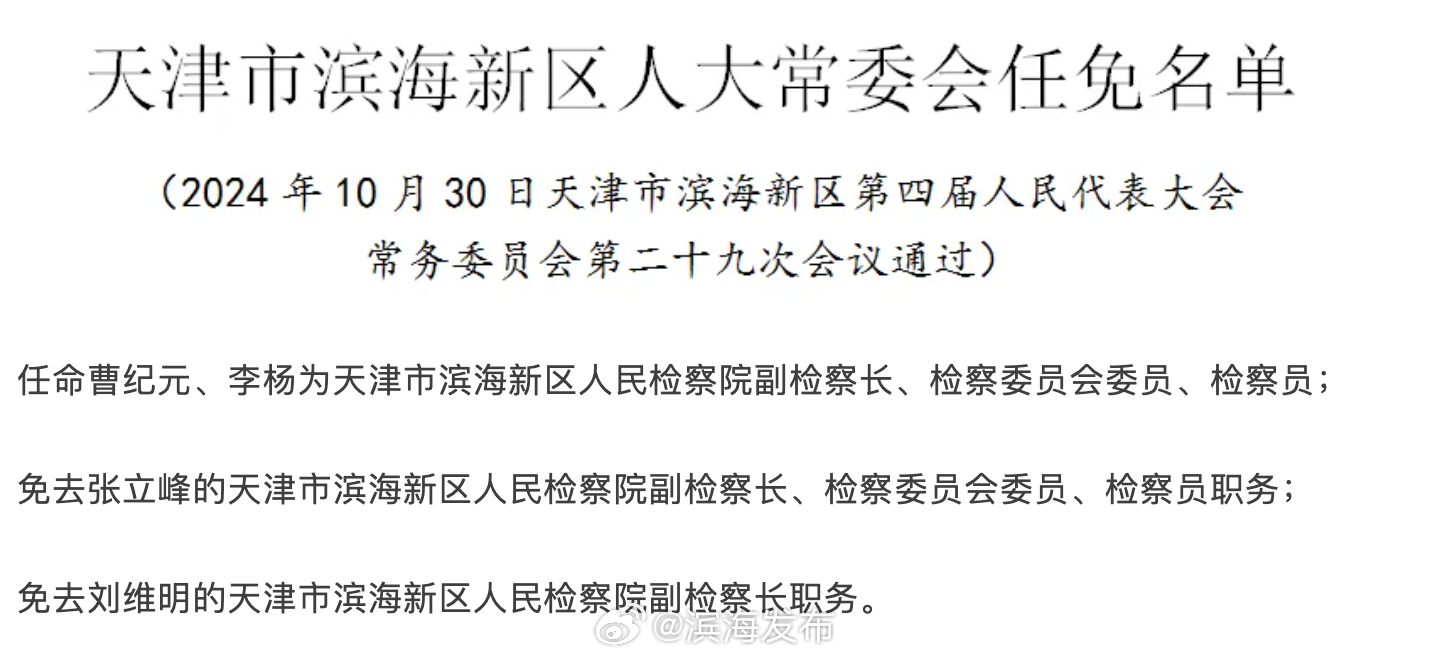 天津市滨海新区人大常委会任免名单

（2024 年 10 月 30 日天津市滨海新区第四届人民代表大会常务委员会第二十九次会议通过）

任命曹纪元、李杨为天津市滨海新区人民检察院副检察长、检察委员会委员、检察员；

免去张立峰的天津市滨海新区人民检察院副检察长、检察委员会委员、检察员职务；

免去刘维明的天津市滨海新区人民检察院副检察长职务。

@滨海发布